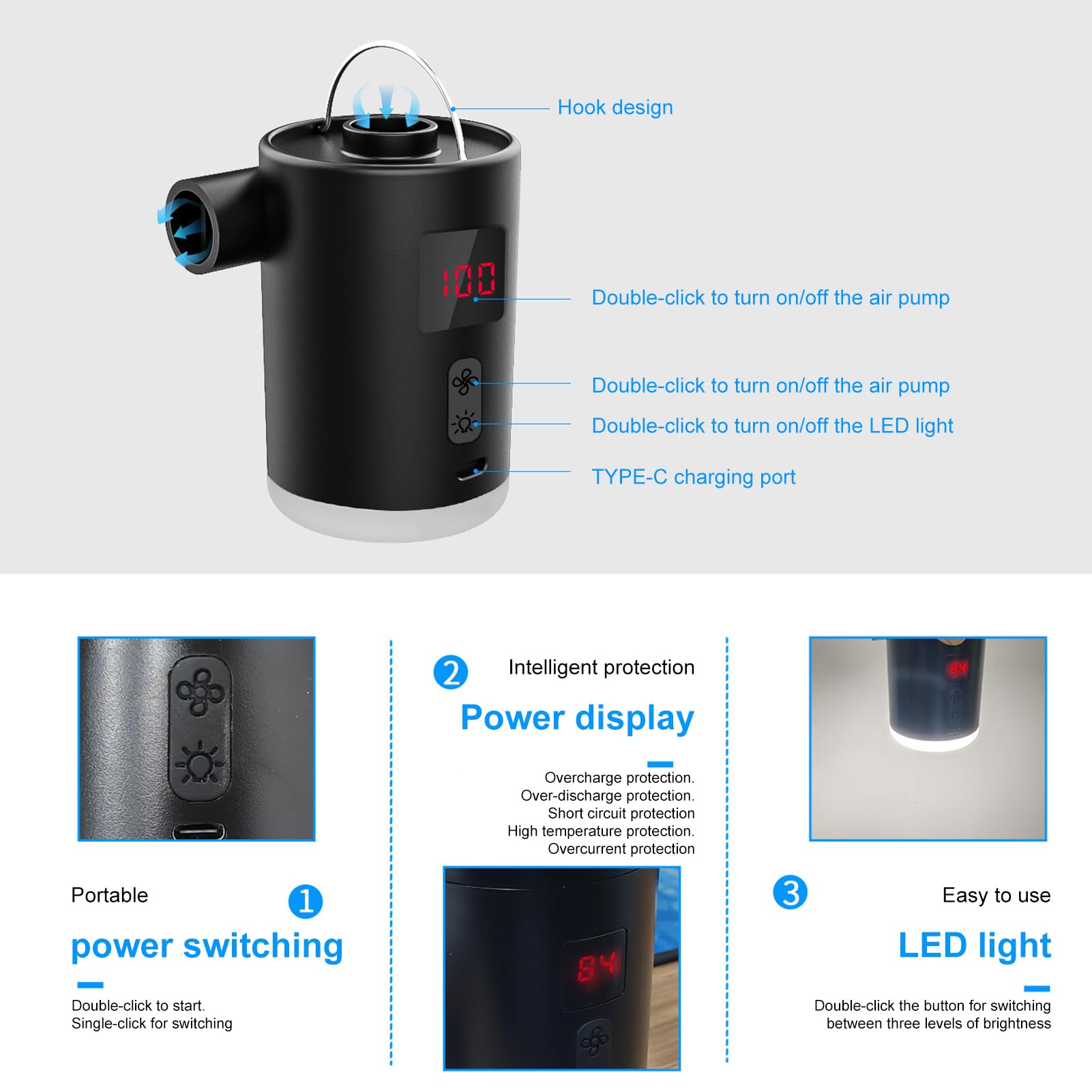 Hook design

100

Double-click to turn on/off the air pump

Double-click to turn on/off the air pump

Double-click to turn on/off the LED light

TYPE-C charging port

Portable

1

power switching

Double-click to start.
Single-click for switching

2

Intelligent protection

Power display

Overcharge protection.
Over-discharge protection.
Short circuit protection
High temperature protection.
Overcurrent protection

84

84

3

Easy to use

LED light

Double-click the button for switching between three levels of brightness